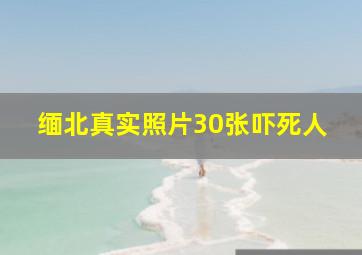 缅北真实照片30张吓死人